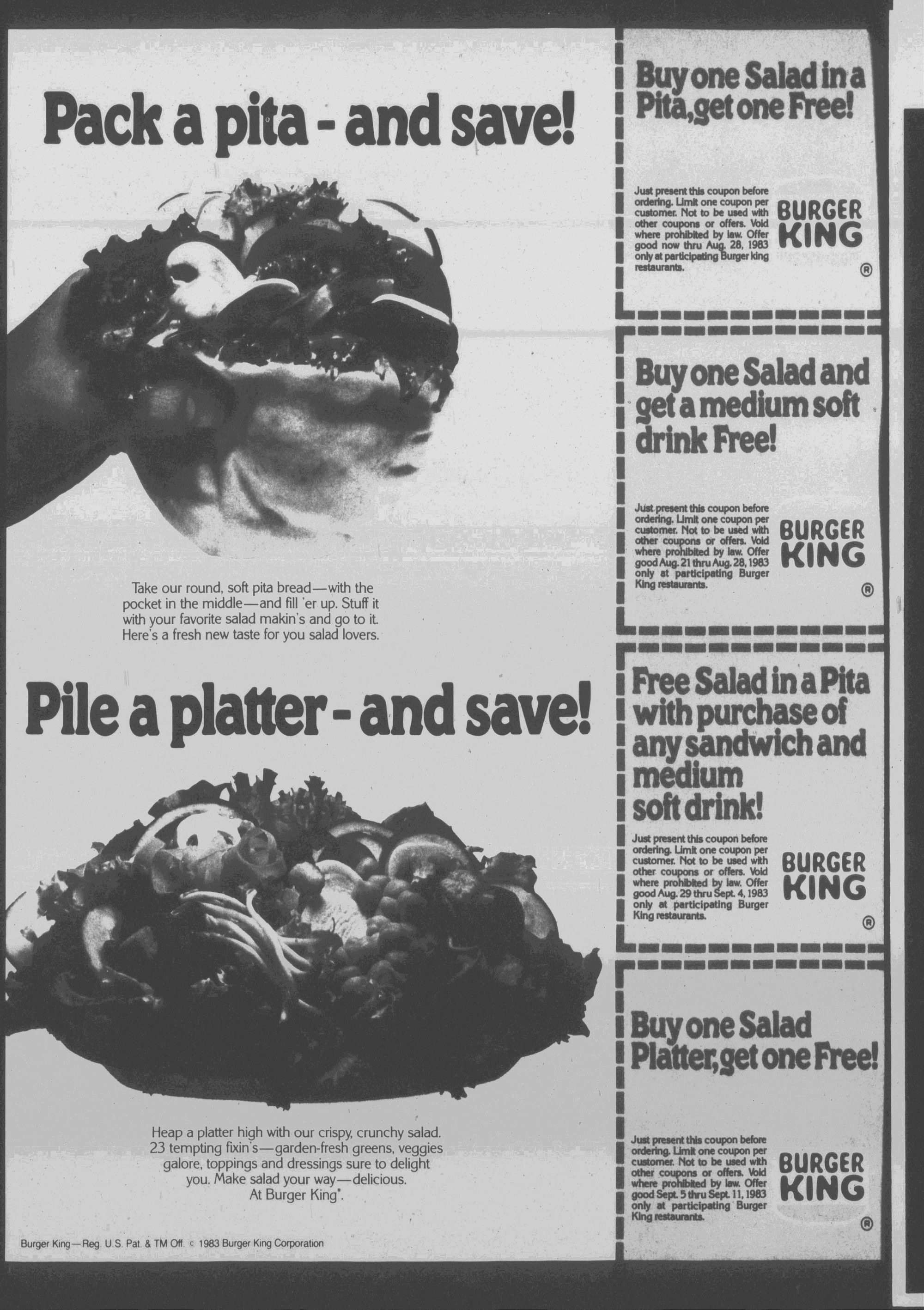 Pack a pita - and save!

Take our round, soft pita bread—with the pocket in the middle—and fill 'er up. Stuff it with your favorite salad makin's and go to it. Here's a fresh new taste for you salad lovers.

Pile a platter - and save!

Heap a platter high with our crispy, crunchy salad. 23 tempting fixin's—garden-fresh greens, veggies galore, toppings and dressings sure to delight you. Make salad your way—delicious. At Burger King®.

Burger King—Reg. U.S. Pat. & TM Off. © 1983 Burger King Corporation

Buy one Salad in a Pita, get one Free!

Just present this coupon before ordering. Limit one coupon per customer. Not to be used with other coupons or offers. Void where prohibited by law. Offer good now thru Aug. 28, 1983 only at participating Burger king restaurants.

BURGER KING ®

Buy one Salad and get a medium soft drink Free!

Just present this coupon before ordering. Limit one coupon per customer. Not to be used with other coupons or offers. Void where prohibited by law. Offer good Aug. 21 thru Aug. 28, 1983 only at participating Burger King restaurants.

BURGER KING ®

Free Salad in a Pita with purchase of any sandwich and medium soft drink!

Just present this coupon before ordering. Limit one coupon per customer. Not to be used with other coupons or offers. Void where prohibited by law. Offer good Aug. 29 thru Sept. 4, 1983 only at participating Burger King restaurants.

BURGER KING ®

Buy one Salad Platter, get one Free!

Just present this coupon before ordering. Limit one coupon per customer. Not to be used with other coupons or offers. Void where prohibited by law. Offer good Sept. 5 thru Sept. 11, 1983 only at participating Burger King restaurants.

BURGER KING ®